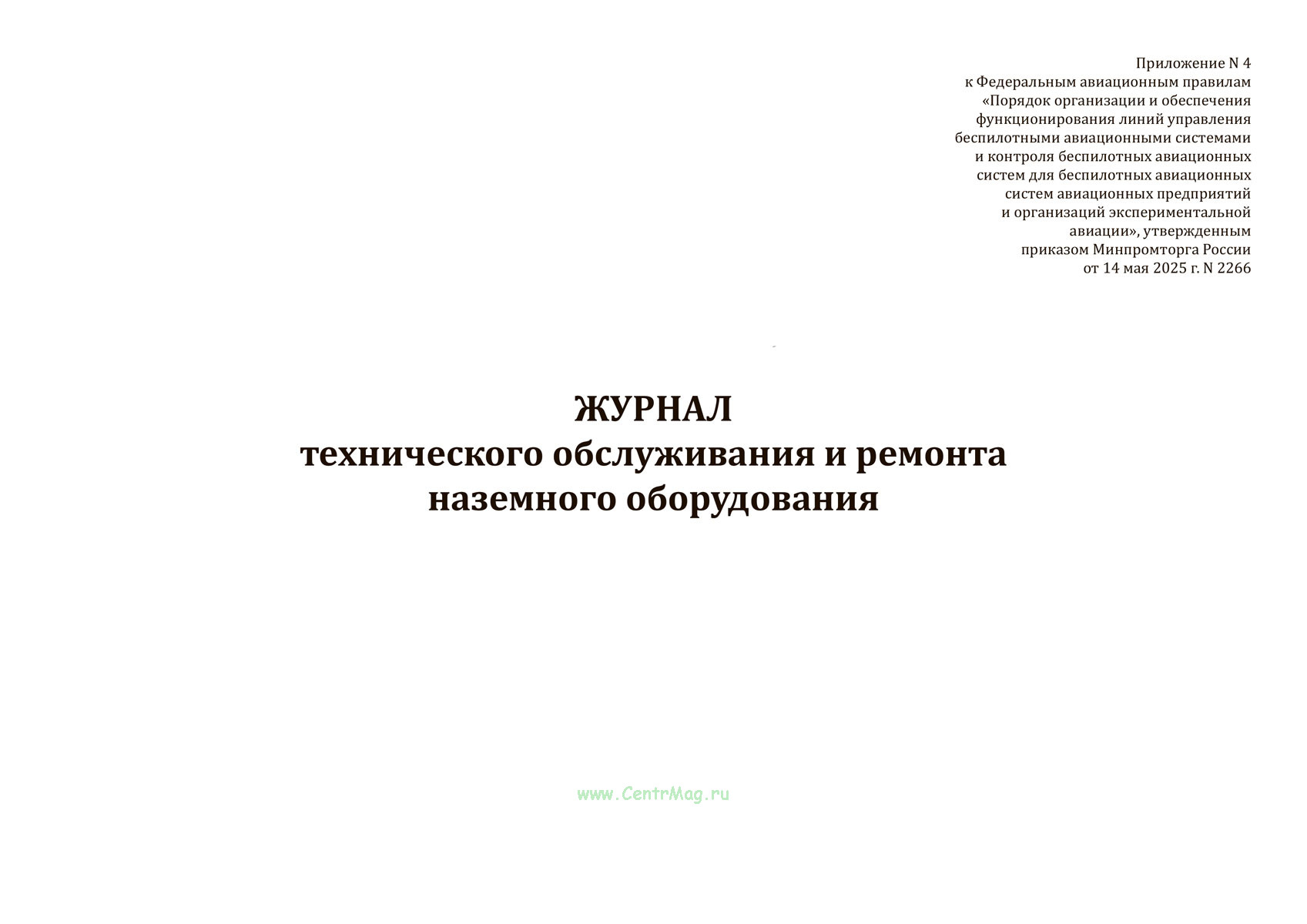 Приложение N 4
к Федеральным авиационным правилам
«Порядок организации и обеспечения
функционирования линий управления
беспилотными авиационными системами
и контроля беспилотных авиационных
систем для беспилотных авиационных
систем авиационных предприятий
и организаций экспериментальной
авиации», утвержденным
приказом Минпромторга России
от 14 мая 2025 г. N 2266

ЖУРНАЛ
технического обслуживания и ремонта
наземного оборудования

www.CentrMag.ru